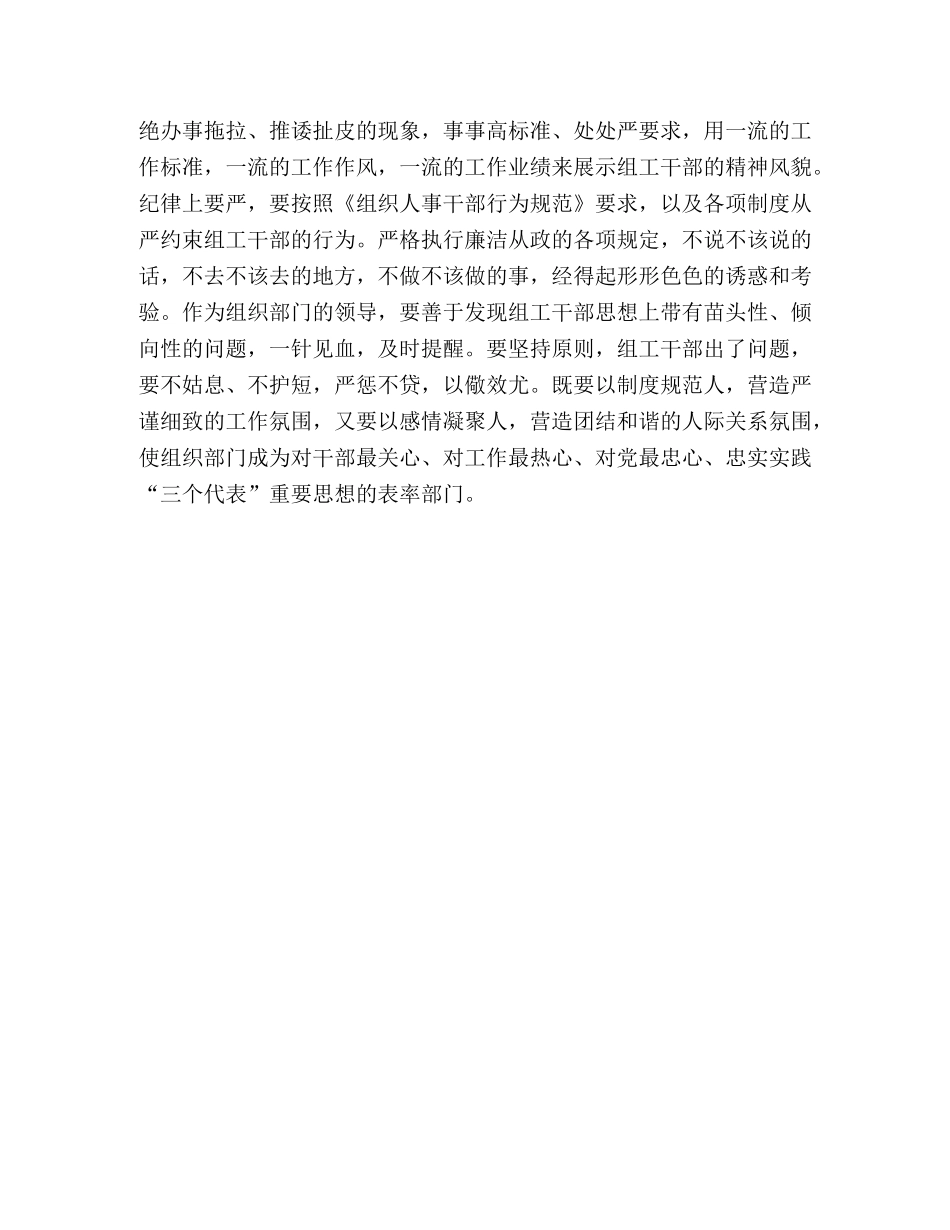 绝办事拖拉、推诿扯皮的现象，事事高标准、处处严要求，用一流的工作标准，一流的工作作风，一流的工作业绩来展示组工干部的精神风貌。纪律上要严，要按照《组织人事干部行为规范》要求，以及各项制度从严约束组工干部的行为。严格执行廉洁从政的各项规定，不说不该说的话，不去不该去的地方，不做不该做的事，经得起形形色色的诱惑和考验。作为组织部门的领导，要善于发现组工干部思想上带有苗头性、倾向性的问题，一针见血，及时提醒。要坚持原则，组工干部出了问题，要不姑息、不护短，严惩不贷，以儆效尤。既要以制度规范人，营造严谨细致的工作氛围，又要以感情凝聚人，营造团结和谐的人际关系氛围，使组织部门成为对干部最关心、对工作最热心、对党最忠心、忠实实践“三个代表”重要思想的表率部门。